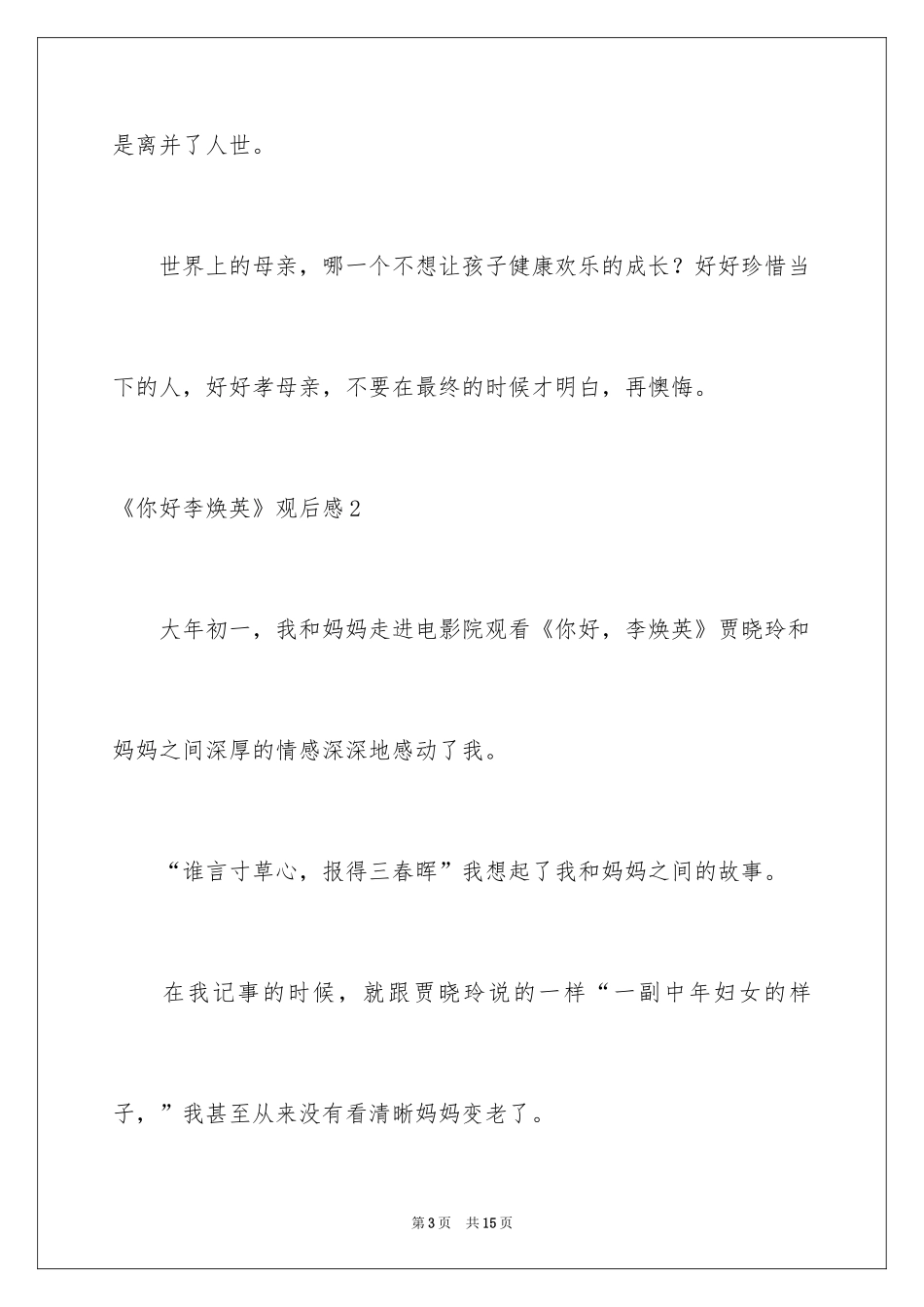 是离并了人世。

世界上的母亲，哪一个不想让孩子健康欢乐的成长？好好珍惜当下的人，好好孝母亲，不要在最终的时候才明白，再懊悔。

《你好李焕英》观后感2

大年初一，我和妈妈走进电影院观看《你好，李焕英》贾晓玲和妈妈之间深厚的情感深深地感动了我。

“谁言寸草心，报得三春晖”我想起了我和妈妈之间的故事。

在我记事的时候，就跟贾晓玲说的一样“一副中年妇女的样子，”我甚至从来没有看清晰妈妈变老了。

第3页　共15页